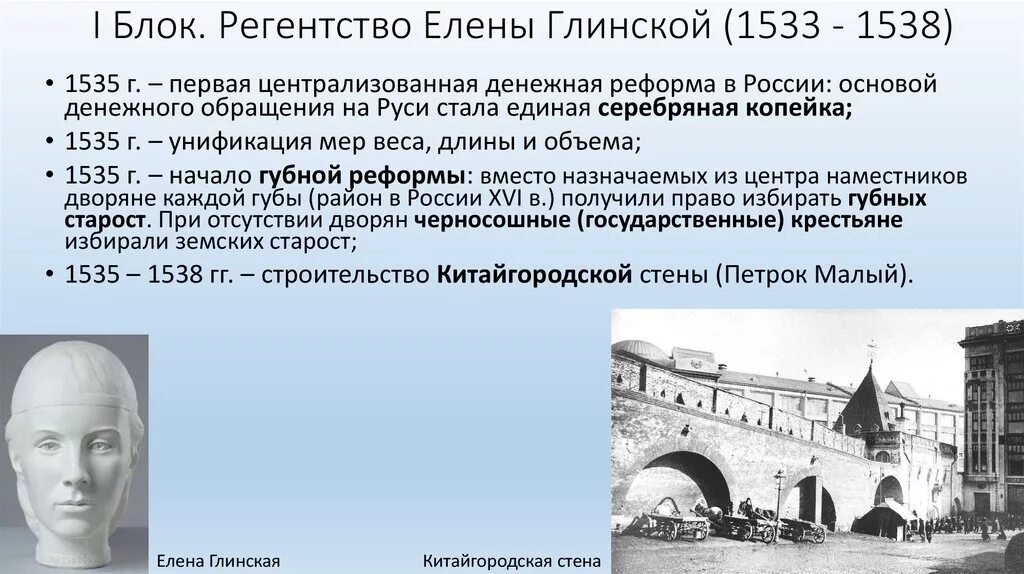 I Блок. Регентство Елены Глинской (1533 - 1538)

• 1535 г. – первая централизованная денежная реформа в России: основой денежного обращения на Руси стала единая серебряная копейка;

• 1535 г. – унификация мер веса, длины и объема;

• 1535 г. – начало губной реформы: вместо назначаемых из центра наместников дворяне каждой губы (район в России XVI в.) получили право избирать губных старост. При отсутствии дворян черносошные (государственные) крестьяне избирали земских старост;

• 1535 – 1538 гг. – строительство Китайгородской стены (Петрок Малый).

Елена Глинская

Китайгородская стена